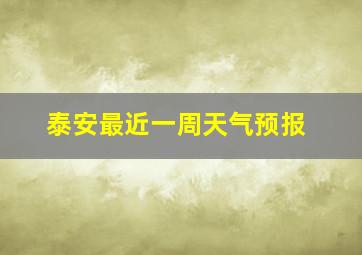 泰安最近一周天气预报